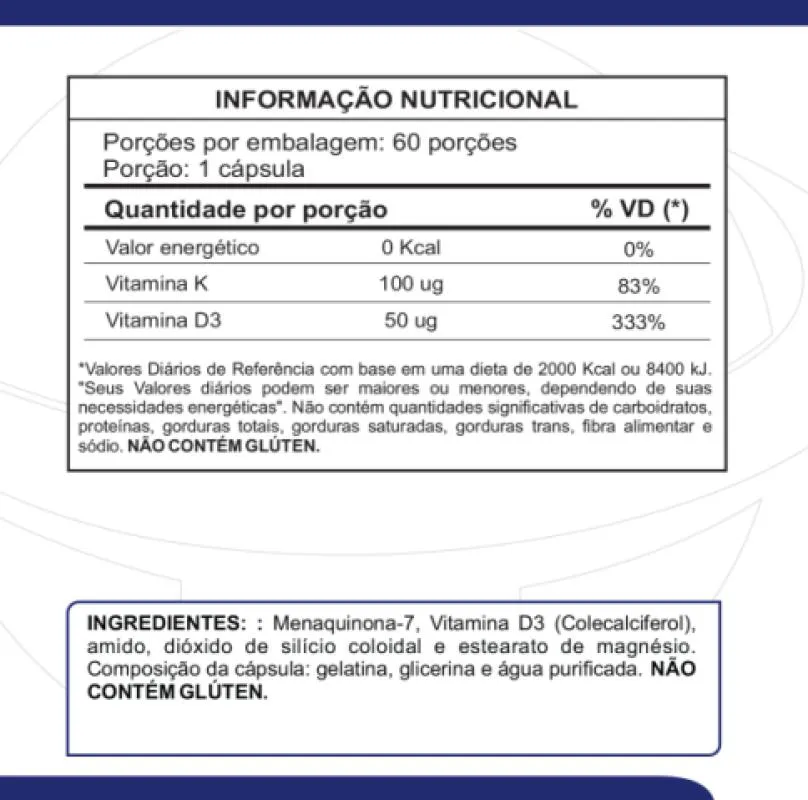 INFORMAÇÃO NUTRICIONAL

Porções por embalagem: 60 porções
Porção: 1 cápsula

| Quantidade por porção | | % VD (*) |
|---|---|---|
| Valor energético | 0 Kcal | 0% |
| Vitamina K | 100 ug | 83% |
| Vitamina D3 | 50 ug | 333% |

*Valores Diários de Referência com base em uma dieta de 2000 Kcal ou 8400 kJ. "Seus Valores diários podem ser maiores ou menores, dependendo de suas necessidades energéticas". Não contém quantidades significativas de carboidratos, proteínas, gorduras totais, gorduras saturadas, gorduras trans, fibra alimentar e sódio. NÃO CONTÉM GLÚTEN.

INGREDIENTES: : Menaquinona-7, Vitamina D3 (Colecalciferol), amido, dióxido de silício coloidal e estearato de magnésio. Composição da cápsula: gelatina, glicerina e água purificada. NÃO CONTÉM GLÚTEN.